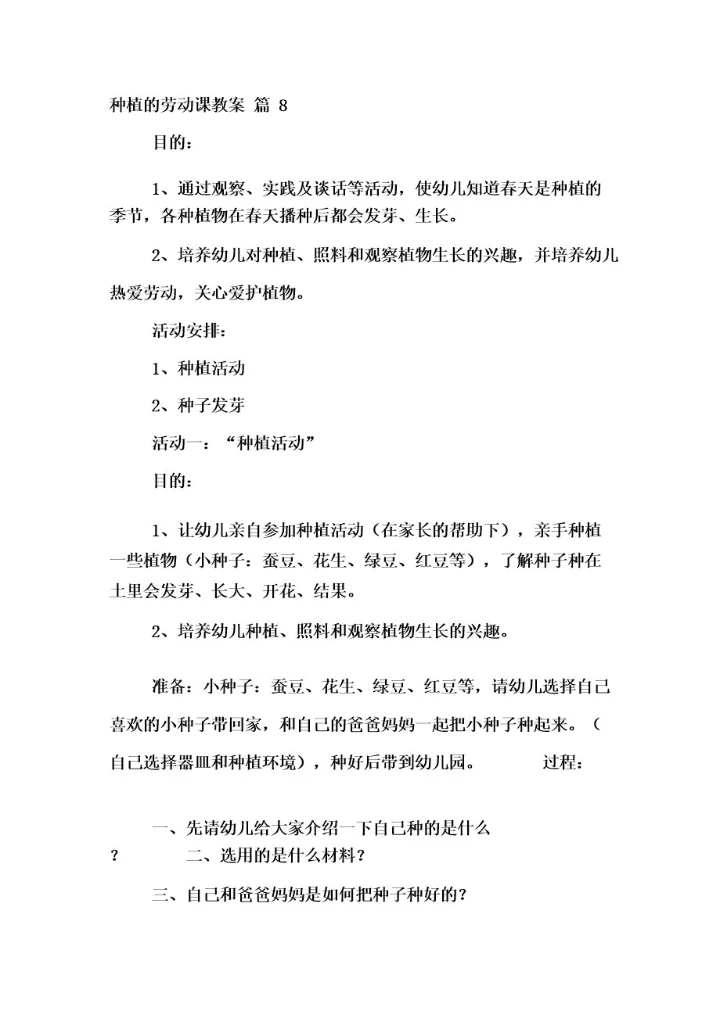 种植的劳动课教案 篇 8

目的：

1、通过观察、实践及谈话等活动，使幼儿知道春天是种植的季节，各种植物在春天播种后都会发芽、生长。

2、培养幼儿对种植、照料和观察植物生长的兴趣，并培养幼儿热爱劳动，关心爱护植物。

活动安排：

1、种植活动

2、种子发芽

活动一：“种植活动”

目的：

1、让幼儿亲自参加种植活动（在家长的帮助下），亲手种植一些植物（小种子：蚕豆、花生、绿豆、红豆等），了解种子种在土里会发芽、长大、开花、结果。

2、培养幼儿种植、照料和观察植物生长的兴趣。

准备：小种子：蚕豆、花生、绿豆、红豆等，请幼儿选择自己喜欢的小种子带回家，和自己的爸爸妈妈一起把小种子种起来。（自己选择器皿和种植环境），种好后带到幼儿园。 过程：

一、先请幼儿给大家介绍一下自己种的是什么？ 二、选用的是什么材料？

三、自己和爸爸妈妈是如何把种子种好的？